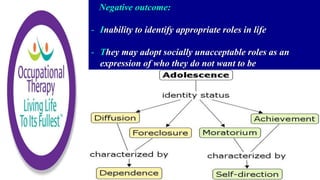 Occupational Therapy
Living Life To Its Fullest™

Negative outcome:

- Inability to identify appropriate roles in life

- They may adopt socially unacceptable roles as an expression of who they do not want to be

Adolescence

identity status

Diffusion

Foreclosure

Moratorium

Achievement

characterized by

characterized by

Dependence

Self-direction